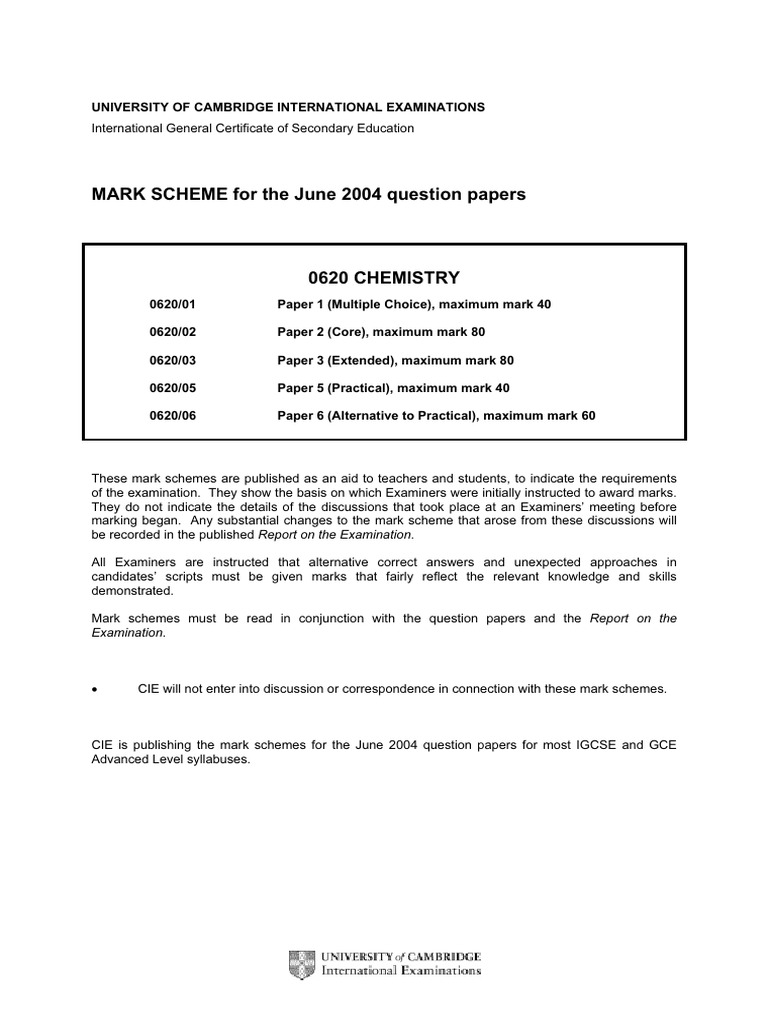 UNIVERSITY OF CAMBRIDGE INTERNATIONAL EXAMINATIONS
International General Certificate of Secondary Education

MARK SCHEME for the June 2004 question papers

0620 CHEMISTRY

| | |
|---|---|
| 0620/01 | Paper 1 (Multiple Choice), maximum mark 40 |
| 0620/02 | Paper 2 (Core), maximum mark 80 |
| 0620/03 | Paper 3 (Extended), maximum mark 80 |
| 0620/05 | Paper 5 (Practical), maximum mark 40 |
| 0620/06 | Paper 6 (Alternative to Practical), maximum mark 60 |

These mark schemes are published as an aid to teachers and students, to indicate the requirements of the examination. They show the basis on which Examiners were initially instructed to award marks. They do not indicate the details of the discussions that took place at an Examiners' meeting before marking began. Any substantial changes to the mark scheme that arose from these discussions will be recorded in the published Report on the Examination.

All Examiners are instructed that alternative correct answers and unexpected approaches in candidates' scripts must be given marks that fairly reflect the relevant knowledge and skills demonstrated.

Mark schemes must be read in conjunction with the question papers and the Report on the Examination.

• CIE will not enter into discussion or correspondence in connection with these mark schemes.

CIE is publishing the mark schemes for the June 2004 question papers for most IGCSE and GCE Advanced Level syllabuses.

UNIVERSITY of CAMBRIDGE
International Examinations